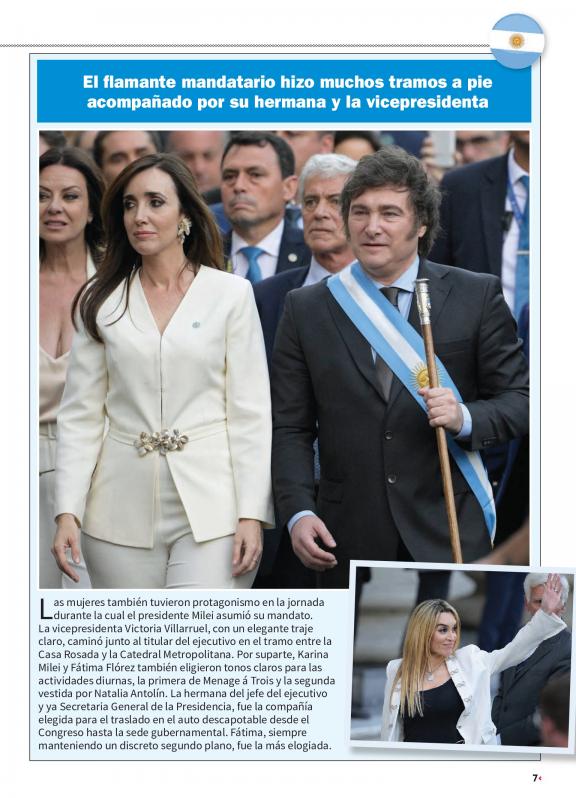 El flamante mandatario hizo muchos tramos a pie acompañado por su hermana y la vicepresidenta

Las mujeres también tuvieron protagonismo en la jornada durante la cual el presidente Milei asumió su mandato. La vicepresidenta Victoria Villarruel, con un elegante traje claro, caminó junto al titular del ejecutivo en el tramo entre la Casa Rosada y la Catedral Metropolitana. Por suparte, Karina Milei y Fátima Flórez también eligieron tonos claros para las actividades diurnas, la primera de Menage á Trois y la segunda vestida por Natalia Antolín. La hermana del jefe del ejecutivo y ya Secretaria General de la Presidencia, fue la compañía elegida para el traslado en el auto descapotable desde el Congreso hasta la sede gubernamental. Fátima, siempre manteniendo un discreto segundo plano, fue la más elogiada.

7